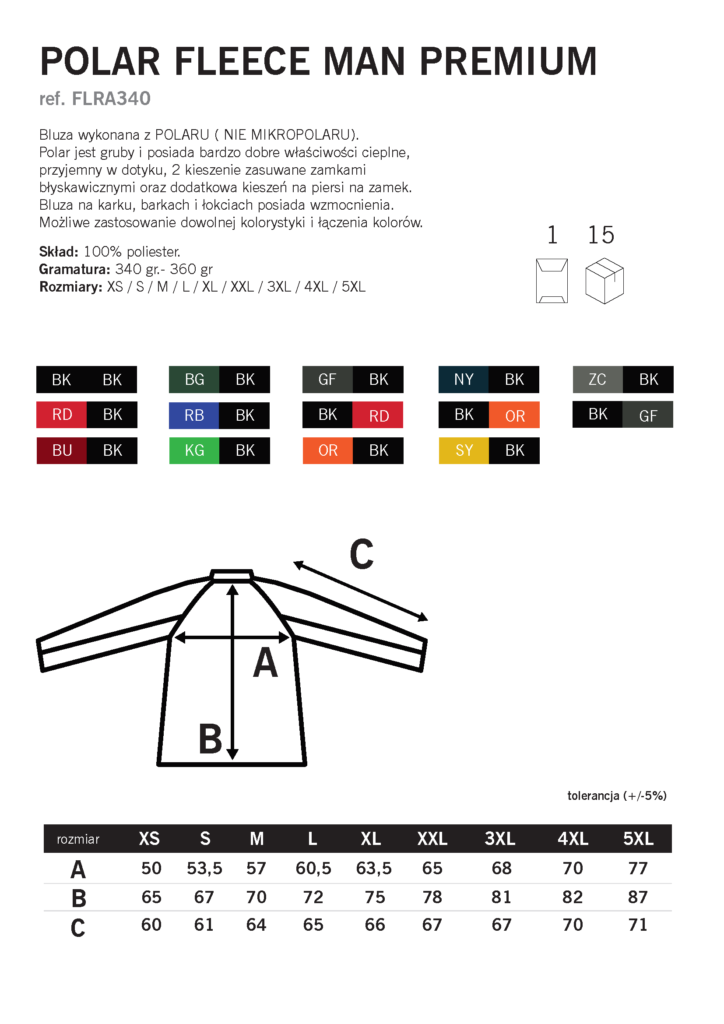 POLAR FLEECE MAN PREMIUM
ref. FLRA340

Bluza wykonana z POLARU ( NIE MIKROPOLARU). Polar jest gruby i posiada bardzo dobre właściwości cieplne, przyjemny w dotyku, 2 kieszenie zasuwane zamkami błyskawicznymi oraz dodatkowa kieszeń na piersi na zamek. Bluza na karku, barkach i łokciach posiada wzmocnienia. Możliwe zastosowanie dowolnej kolorystyki i łączenia kolorów.

Skład: 100% poliester.
Gramatura: 340 gr.- 360 gr
Rozmiary: XS / S / M / L / XL / XXL / 3XL / 4XL / 5XL

1 15

BK BK
RD BK
BU BK
BG BK
RB BK
KG BK
GF BK
BK RD
OR BK
NY BK
BK OR
SY BK
ZC BK
BK GF

C
A
B

tolerancja (+/-5%)

| rozmiar | XS | S | M | L | XL | XXL | 3XL | 4XL | 5XL |
|---|---|---|---|---|---|---|---|---|---|
| A | 50 | 53,5 | 57 | 60,5 | 63,5 | 65 | 68 | 70 | 77 |
| B | 65 | 67 | 70 | 72 | 75 | 78 | 81 | 82 | 87 |
| C | 60 | 61 | 64 | 65 | 66 | 67 | 67 | 70 | 71 |